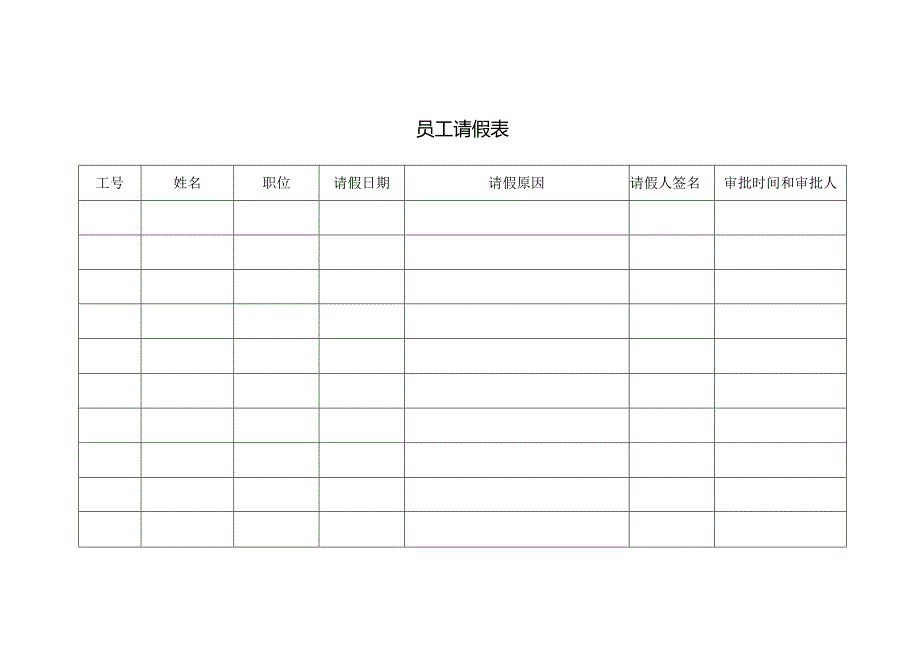 员工请假表

| 工号 | 姓名 | 职位 | 请假日期 | 请假原因 | 请假人签名 | 审批时间和审批人 |
|---|---|---|---|---|---|---|
| | | | | | | |
| | | | | | | |
| | | | | | | |
| | | | | | | |
| | | | | | | |
| | | | | | | |
| | | | | | | |
| | | | | | | |
| | | | | | | |
| | | | | | | |